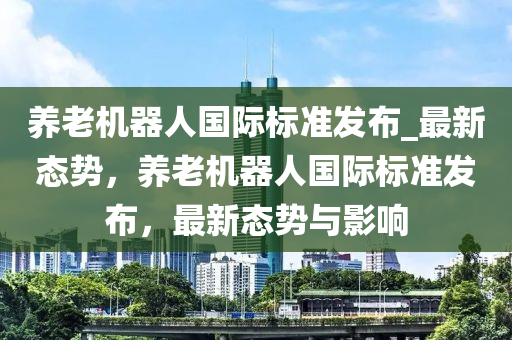 养老机器人国际标准发布_最新态势，养老机器人国际标准发布，最新态势与影响